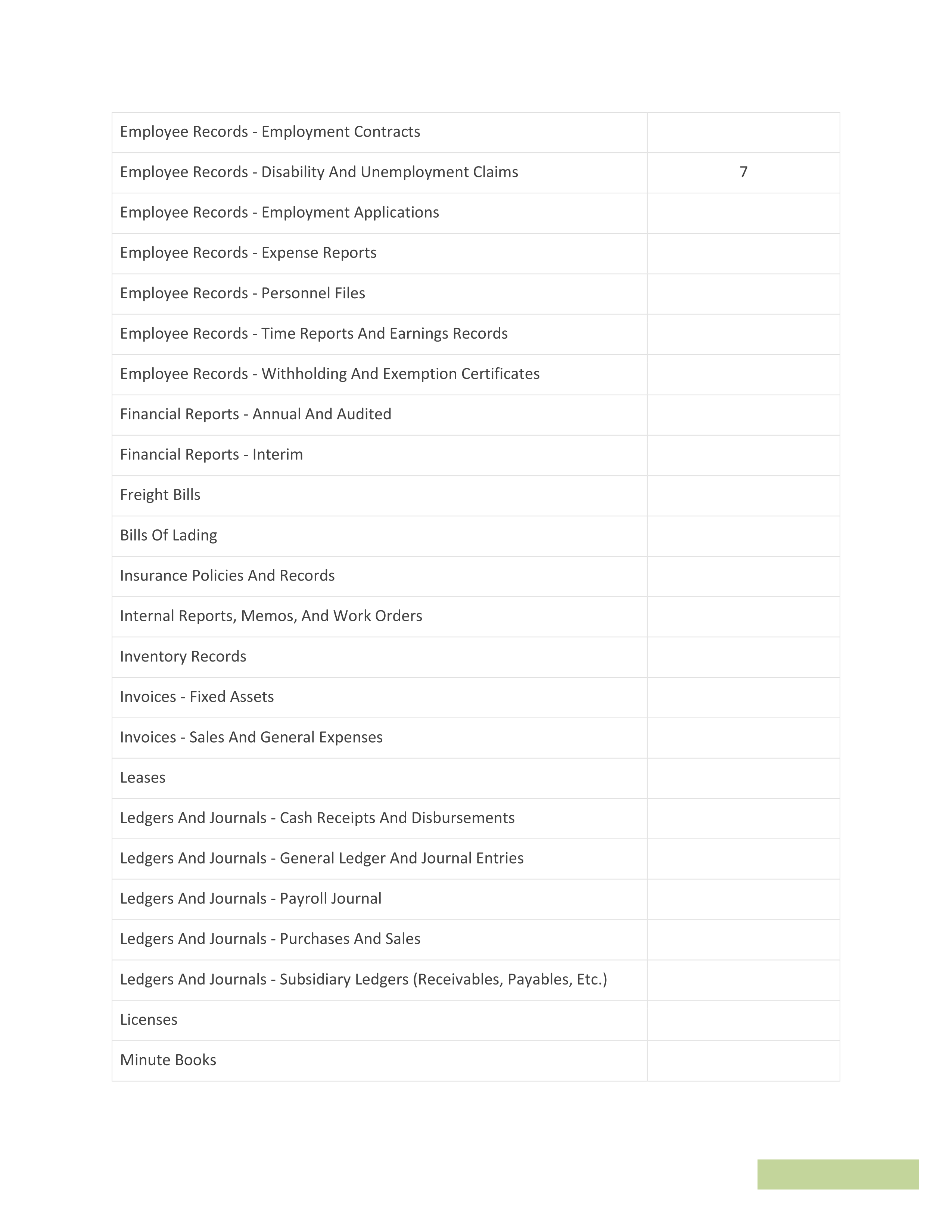 | | |
|---|---|
| Employee Records - Employment Contracts | |
| Employee Records - Disability And Unemployment Claims | 7 |
| Employee Records - Employment Applications | |
| Employee Records - Expense Reports | |
| Employee Records - Personnel Files | |
| Employee Records - Time Reports And Earnings Records | |
| Employee Records - Withholding And Exemption Certificates | |
| Financial Reports - Annual And Audited | |
| Financial Reports - Interim | |
| Freight Bills | |
| Bills Of Lading | |
| Insurance Policies And Records | |
| Internal Reports, Memos, And Work Orders | |
| Inventory Records | |
| Invoices - Fixed Assets | |
| Invoices - Sales And General Expenses | |
| Leases | |
| Ledgers And Journals - Cash Receipts And Disbursements | |
| Ledgers And Journals - General Ledger And Journal Entries | |
| Ledgers And Journals - Payroll Journal | |
| Ledgers And Journals - Purchases And Sales | |
| Ledgers And Journals - Subsidiary Ledgers (Receivables, Payables, Etc.) | |
| Licenses | |
| Minute Books | |